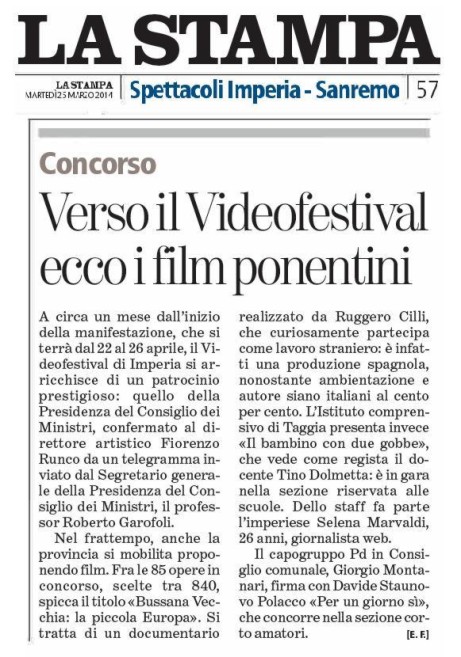 LA STAMPA

LA STAMPA
MARTEDÌ 25 MARZO 2014

Spettacoli Imperia - Sanremo

57

Concorso

Verso il Videofestival ecco i film ponentini

A circa un mese dall'inizio della manifestazione, che si terrà dal 22 al 26 aprile, il Videofestival di Imperia si arricchisce di un patrocinio prestigioso: quello della Presidenza del Consiglio dei Ministri, confermato al direttore artistico Fiorenzo Runco da un telegramma inviato dal Segretario generale della Presidenza del Consiglio dei Ministri, il professor Roberto Garofoli.

Nel frattempo, anche la provincia si mobilita proponendo film. Fra le 85 opere in concorso, scelte tra 840, spicca il titolo «Bussana Vecchia: la piccola Europa». Si tratta di un documentario realizzato da Ruggero Cilli, che curiosamente partecipa come lavoro straniero: è infatti una produzione spagnola, nonostante ambientazione e autore siano italiani al cento per cento. L'Istituto comprensivo di Taggia presenta invece «Il bambino con due gobbe», che vede come regista il docente Tino Dolmetta: è in gara nella sezione riservata alle scuole. Dello staff fa parte l'imperiese Selena Marvaldi, 26 anni, giornalista web.

Il capogruppo Pd in Consiglio comunale, Giorgio Montanari, firma con Davide Staunovo Polacco «Per un giorno sì», che concorre nella sezione corto amatori.

[E. F.]